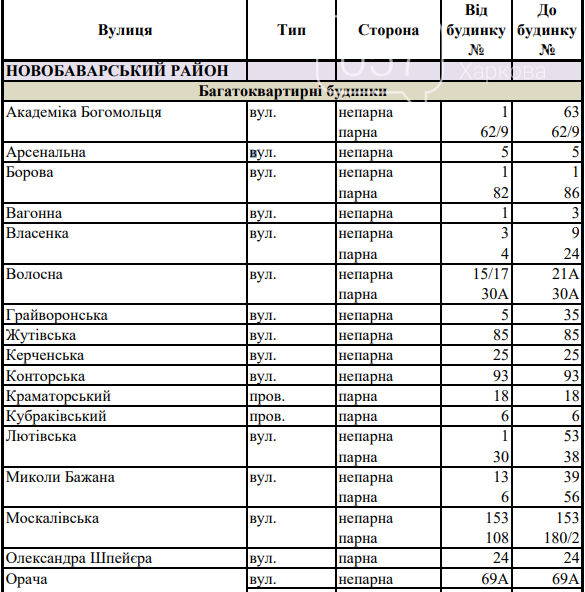 | Вулиця | Тип | Сторона | Від будинку № | До будинку № |
|---|---|---|---|---|
| НОВОБАВАРСЬКИЙ РАЙОН | | | | |
| Багатоквартирні будинки | | | | |
| Академіка Богомольця | вул. | непарна | 1 | 63 |
| | | парна | 62/9 | 62/9 |
| Арсенальна | вул. | непарна | 5 | 5 |
| Борова | вул. | непарна | 1 | 1 |
| | | парна | 82 | 86 |
| Вагонна | вул. | непарна | 1 | 3 |
| Власенка | вул. | непарна | 3 | 9 |
| | | парна | 4 | 24 |
| Волосна | вул. | непарна | 15/17 | 21А |
| | | парна | 30А | 30А |
| Грайворонська | вул. | непарна | 5 | 35 |
| Жутівська | вул. | непарна | 85 | 85 |
| Керченська | вул. | непарна | 25 | 25 |
| Конторська | вул. | непарна | 93 | 93 |
| Краматорський | пров. | парна | 18 | 18 |
| Кубраківський | пров. | парна | 6 | 6 |
| Лютівська | вул. | непарна | 1 | 53 |
| | | парна | 30 | 38 |
| Миколи Бажана | вул. | непарна | 13 | 39 |
| | | парна | 6 | 56 |
| Москалівська | вул. | непарна | 153 | 153 |
| | | парна | 108 | 180/2 |
| Олександра Шпейєра | вул. | парна | 24 | 24 |
| Орача | вул. | непарна | 69А | 69А |

057 Харкова